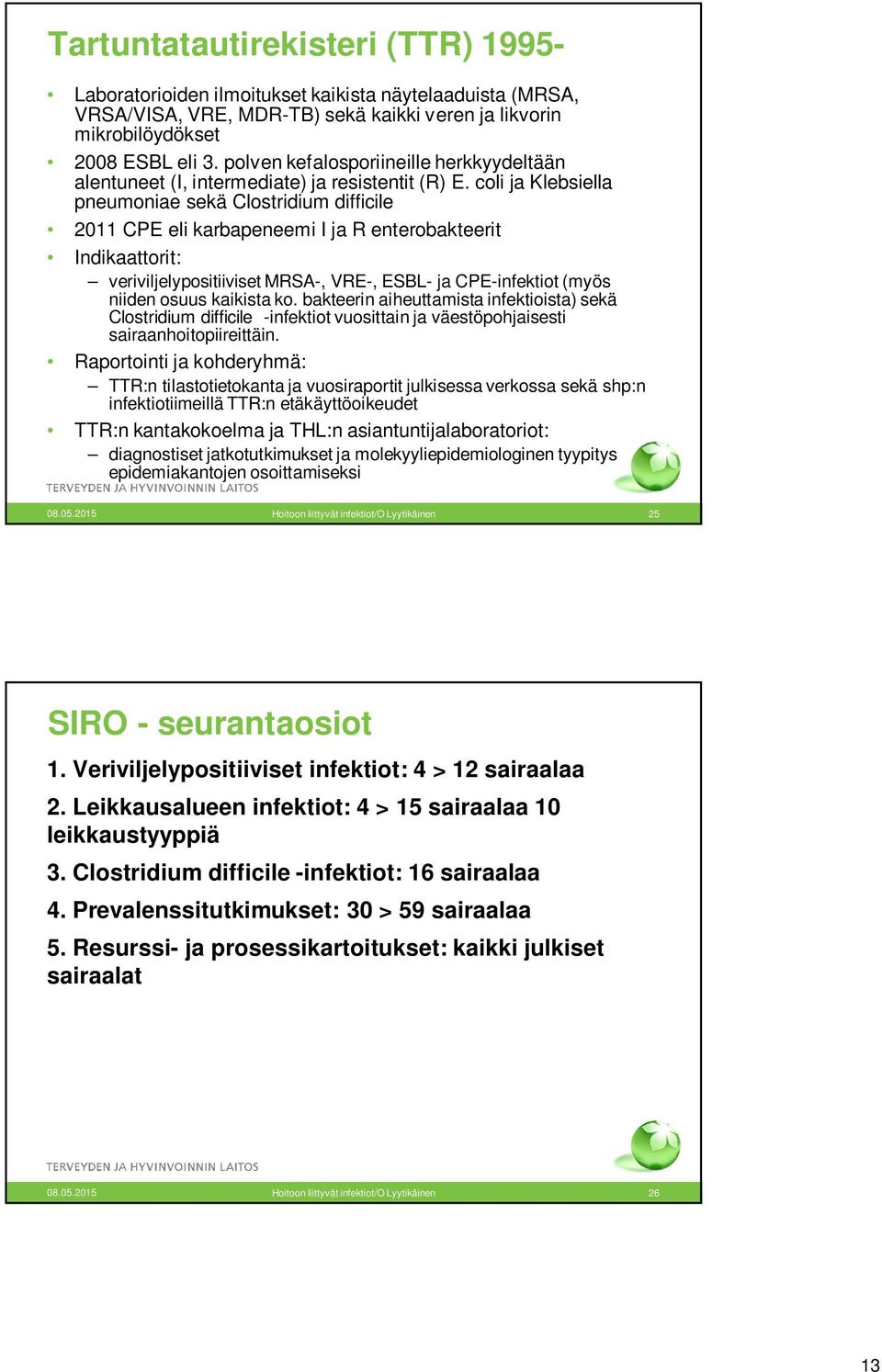 Tartuntatautirekisteri (TTR) 1995-

• Laboratorioiden ilmoitukset kaikista näytelaaduista (MRSA, VRSA/VISA, VRE, MDR-TB) sekä kaikki veren ja likvorin mikrobilöydökset
• 2008 ESBL eli 3. polven kefalosporiineille herkkyydeltään alentuneet (I, intermediate) ja resistentit (R) E. coli ja Klebsiella pneumoniae sekä Clostridium difficile
• 2011 CPE eli karbapeneemi I ja R enterobakteerit
• Indikaattorit:
– veriviljelypositiiviset MRSA-, VRE-, ESBL- ja CPE-infektiot (myös niiden osuus kaikista ko. bakteerin aiheuttamista infektioista) sekä Clostridium difficile -infektiot vuosittain ja väestöpohjaisesti sairaanhoitopiireittäin.
• Raportointi ja kohderyhmä:
– TTR:n tilastotietokanta ja vuosiraportit julkisessa verkossa sekä shp:n infektiotiimeillä TTR:n etäkäyttöoikeudet
• TTR:n kantakokoelma ja THL:n asiantuntijalaboratoriot:
– diagnostiset jatkotutkimukset ja molekyyliepidemiologinen tyypitys epidemiakantojen osoittamiseksi

TERVEYDEN JA HYVINVOINNIN LAITOS
08.05.2015 Hoitoon liittyvät infektiot/O Lyytikäinen 25

SIRO - seurantaosiot

1. Veriviljelypositiiviset infektiot: 4 > 12 sairaalaa
2. Leikkausalueen infektiot: 4 > 15 sairaalaa 10 leikkaustyyppiä
3. Clostridium difficile -infektiot: 16 sairaalaa
4. Prevalenssitutkimukset: 30 > 59 sairaalaa
5. Resurssi- ja prosessikartoitukset: kaikki julkiset sairaalat

TERVEYDEN JA HYVINVOINNIN LAITOS
08.05.2015 Hoitoon liittyvät infektiot/O Lyytikäinen 26

13